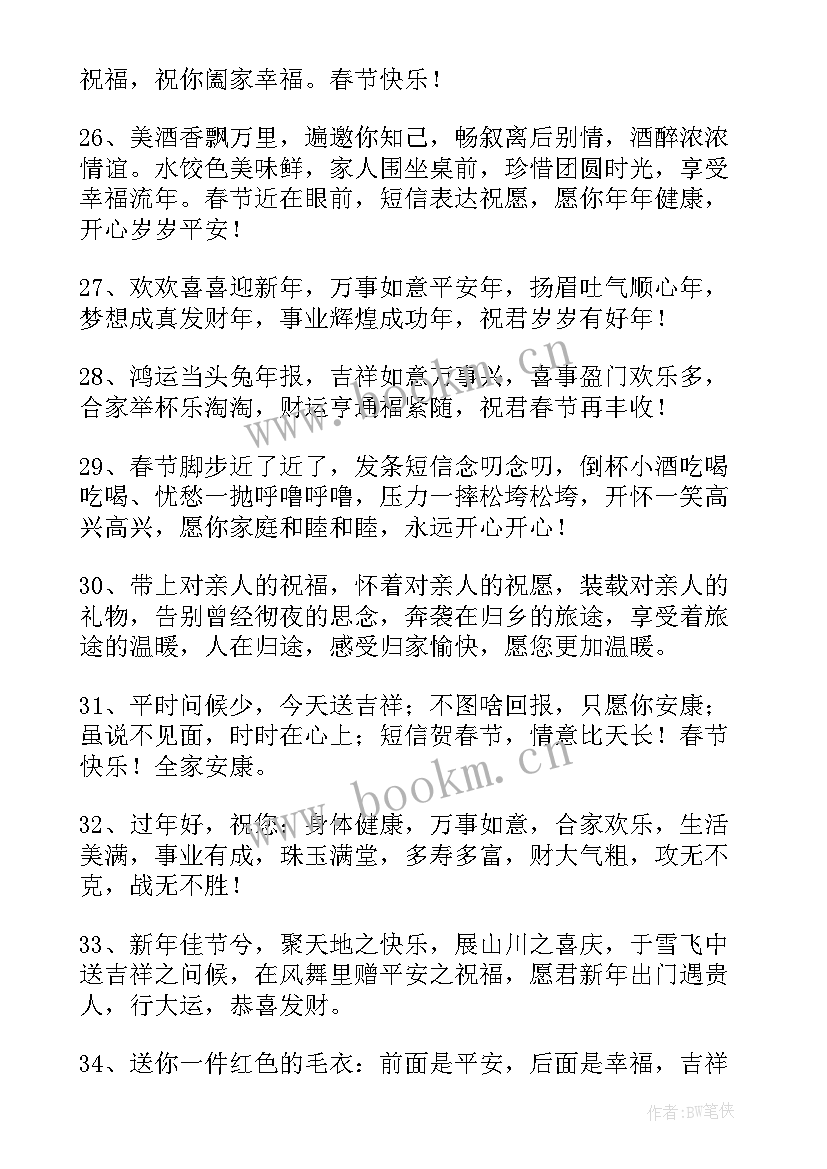 祝福，祝你阖家幸福。春节快乐！

26、美酒香飘万里，遍邀你知己，畅叙离后别情，酒醉浓浓情谊。水饺色美味鲜，家人围坐桌前，珍惜团圆时光，享受幸福流年。春节近在眼前，短信表达祝愿，愿你年年健康，开心岁岁平安！

27、欢欢喜喜迎新年，万事如意平安年，扬眉吐气顺心年，梦想成真发财年，事业辉煌成功年，祝君岁岁有好年！

28、鸿运当头兔年报，吉祥如意万事兴，喜事盈门欢乐多，合家举杯乐淘淘，财运亨通福紧随，祝君春节再丰收！

29、春节脚步近了近了，发条短信念叨念叨，倒杯小酒吃喝吃喝、忧愁一抛呼噜呼噜，压力一摔松垮松垮，开怀一笑高兴高兴，愿你家庭和睦和睦，永远开心开心！

30、带上对亲人的祝福，怀着对亲人的祝愿，装载对亲人的礼物，告别曾经彻夜的思念，奔袭在归乡的旅途，享受着旅途的温暖，人在归途，感受归家愉快，愿您更加温暖。

31、平时问候少，今天送吉祥；不图啥回报，只愿你安康；虽说不见面，时时在心上；短信贺春节，情意比天长！春节快乐！全家安康。

32、过年好，祝您：身体健康，万事如意，合家欢乐，生活美满，事业有成，珠玉满堂，多寿多富，财大气粗，攻无不克，战无不胜！

33、新年佳节兮，聚天地之快乐，展山川之喜庆，于雪飞中送吉祥之问候，在风舞里赠平安之祝福，愿君新年出门遇贵人，行大运，恭喜发财。

34、送你一件红色的毛衣：前面是平安，后面是幸福，吉祥

www.bookm.cn

www.bookm.cn

作者:BW笔侠